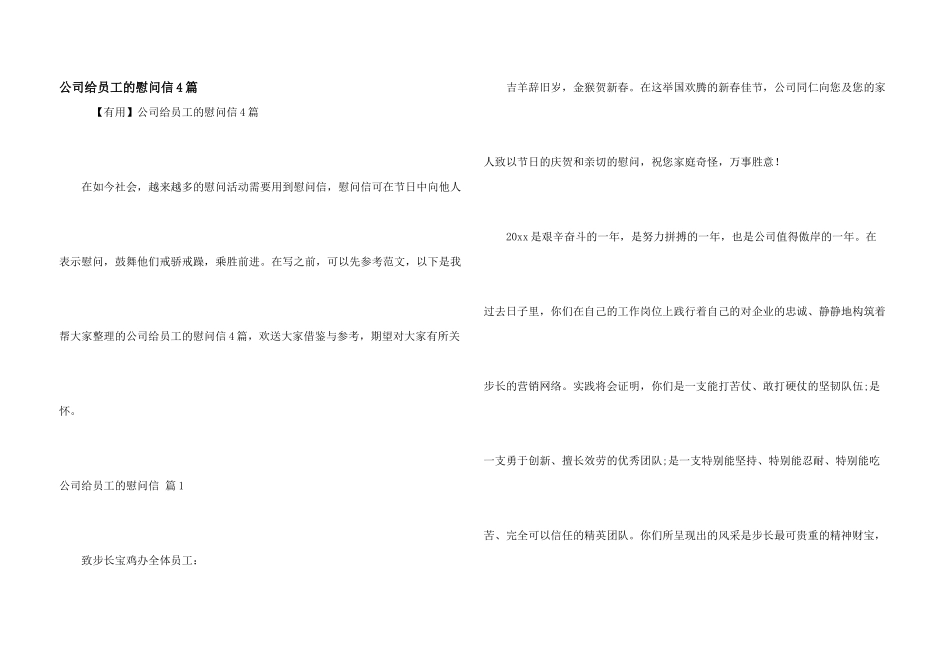 公司给员工的慰问信4篇

【有用】公司给员工的慰问信4篇

在如今社会，越来越多的慰问活动需要用到慰问信，慰问信可在节日中向他人表示慰问，鼓舞他们戒骄戒躁，乘胜前进。在写之前，可以先参考范文，以下是我帮大家整理的公司给员工的慰问信4篇，欢送大家借鉴与参考，期望对大家有所关怀。

公司给员工的慰问信 篇1

致步长宝鸡办全体员工：

吉羊辞旧岁，金猴贺新春。在这举国欢腾的新春佳节，公司同仁向您及您的家人致以节日的庆贺和亲切的慰问，祝您家庭奇怪，万事胜意！

20xx是艰辛奋斗的一年，是努力拼搏的一年，也是公司值得傲岸的一年。在过去日子里，你们在自己的工作岗位上践行着自己的对企业的忠诚、静静地构筑着步长的营销网络。实践将会证明，你们是一支能打苦仗、敢打硬仗的坚韧队伍;是一支勇于创新、擅长效劳的优秀团队;是一支特别能坚持、特别能忍耐、特别能吃苦、完全可以信任的精英团队。你们所呈现出的风采是步长最可贵重的精神财宝，